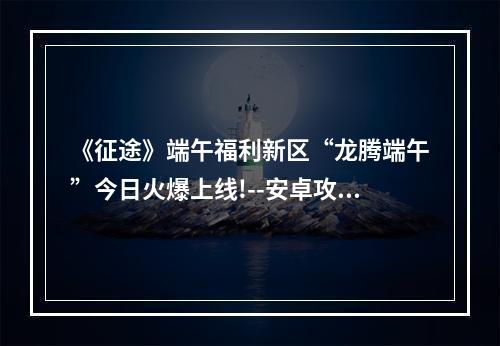 《征途》端午福利新区“龙腾端午”今日火爆上线!--安卓攻...